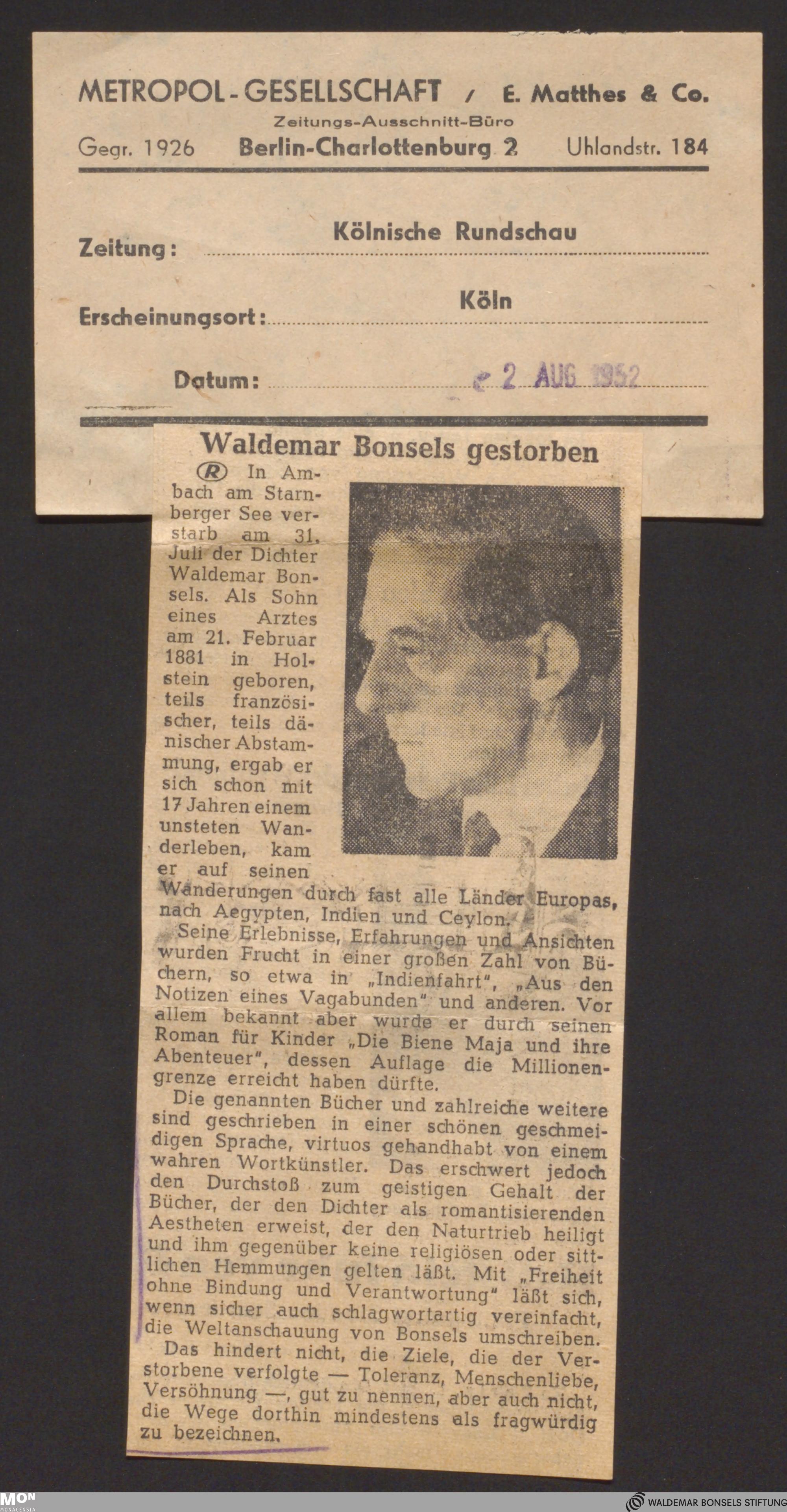 METROPOL-GESELLSCHAFT / E. Matthes & Co.
Zeitungs-Ausschnitt-Büro
Gegr. 1926 Berlin-Charlottenburg 2 Uhlandstr. 184

Zeitung: Kölnische Rundschau

Erscheinungsort: Köln

Datum: 2 AUG 1952

Waldemar Bonsels gestorben

Ⓡ In Ambach am Starnberger See verstarb am 31. Juli der Dichter Waldemar Bonsels. Als Sohn eines Arztes am 21. Februar 1881 in Holstein geboren, teils französischer, teils dänischer Abstammung, ergab er sich schon mit 17 Jahren einem unsteten Wanderleben, kam er auf seinen Wanderungen durch fast alle Länder Europas, nach Aegypten, Indien und Ceylon.

Seine Erlebnisse, Erfahrungen und Ansichten wurden Frucht in einer großen Zahl von Büchern, so etwa in „Indienfahrt", „Aus den Notizen eines Vagabunden" und anderen. Vor allem bekannt aber wurde er durch seinen Roman für Kinder „Die Biene Maja und ihre Abenteuer", dessen Auflage die Millionengrenze erreicht haben dürfte.

Die genannten Bücher und zahlreiche weitere sind geschrieben in einer schönen geschmeidigen Sprache, virtuos gehandhabt von einem wahren Wortkünstler. Das erschwert jedoch den Durchstoß zum geistigen Gehalt der Bücher, der den Dichter als romantisierenden Aestheten erweist, der den Naturtrieb heiligt und ihm gegenüber keine religiösen oder sittlichen Hemmungen gelten läßt. Mit „Freiheit ohne Bindung und Verantwortung" läßt sich, wenn sicher auch schlagwortartig vereinfacht, die Weltanschauung von Bonsels umschreiben.

Das hindert nicht, die Ziele, die der Verstorbene verfolgte — Toleranz, Menschenliebe, Versöhnung —, gut zu nennen, aber auch nicht, die Wege dorthin mindestens als fragwürdig zu bezeichnen.

MON MONACENSIA
WALDEMAR BONSELS STIFTUNG